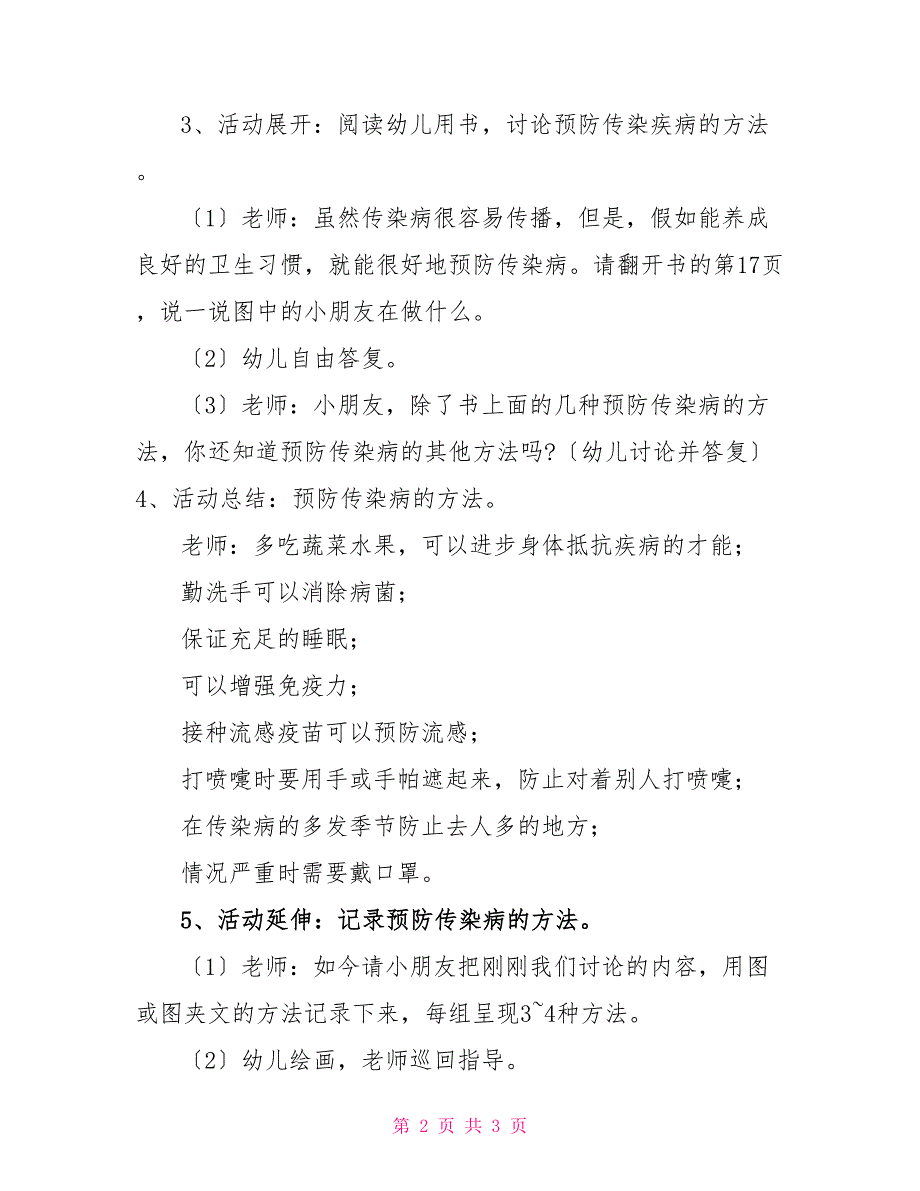 3、活动展开：阅读幼儿用书，讨论预防传染疾病的方法。

〔1〕老师：虽然传染病很容易传播，但是，假如能养成良好的卫生习惯，就能很好地预防传染病。请翻开书的第17页，说一说图中的小朋友在做什么。

〔2〕幼儿自由答复。

〔3〕老师：小朋友，除了书上面的几种预防传染病的方法，你还知道预防传染病的其他方法吗?〔幼儿讨论并答复〕

4、活动总结：预防传染病的方法。

老师：多吃蔬菜水果，可以进步身体抵抗疾病的才能；

勤洗手可以消除病菌；

保证充足的睡眠；

可以增强免疫力；

接种流感疫苗可以预防流感；

打喷嚏时要用手或手帕遮起来，防止对着别人打喷嚏；

在传染病的多发季节防止去人多的地方；

情况严重时需要戴口罩。

5、活动延伸：记录预防传染病的方法。

〔1〕老师：如今请小朋友把刚刚我们讨论的内容，用图或图夹文的方法记录下来，每组呈现3~4种方法。

〔2〕幼儿绘画，老师巡回指导。

第 2 页 共 3 页